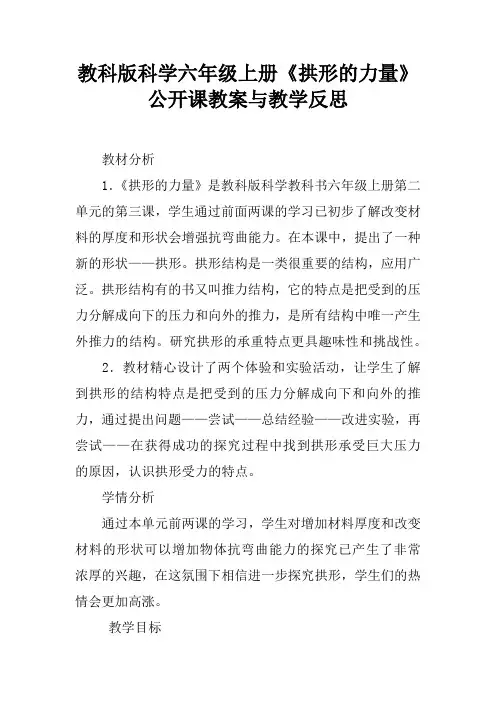 教科版科学六年级上册《拱形的力量》公开课教案与教学反思

教材分析

1.《拱形的力量》是教科版科学教科书六年级上册第二单元的第三课，学生通过前面两课的学习已初步了解改变材料的厚度和形状会增强抗弯曲能力。在本课中，提出了一种新的形状——拱形。拱形结构是一类很重要的结构，应用广泛。拱形结构有的书又叫推力结构，它的特点是把受到的压力分解成向下的压力和向外的推力，是所有结构中唯一产生外推力的结构。研究拱形的承重特点更具趣味性和挑战性。

2．教材精心设计了两个体验和实验活动，让学生了解到拱形的结构特点是把受到的压力分解成向下和向外的推力，通过提出问题——尝试——总结经验——改进实验，再尝试——在获得成功的探究过程中找到拱形承受巨大压力的原因，认识拱形受力的特点。

学情分析

通过本单元前两课的学习，学生对增加材料厚度和改变材料的形状可以增加物体抗弯曲能力的探究已产生了非常浓厚的兴趣，在这氛围下相信进一步探究拱形，学生们的热情会更加高涨。

教学目标